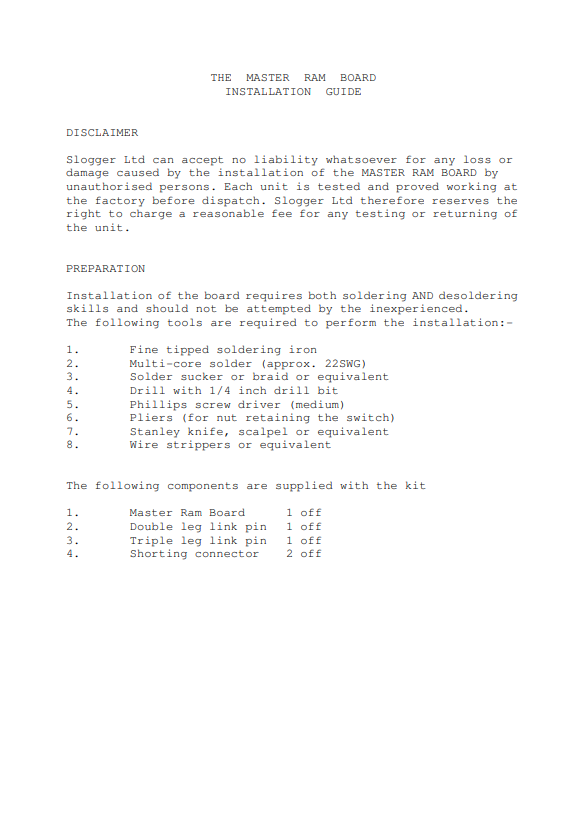 THE MASTER RAM BOARD
INSTALLATION GUIDE

DISCLAIMER

Slogger Ltd can accept no liability whatsoever for any loss or damage caused by the installation of the MASTER RAM BOARD by unauthorised persons. Each unit is tested and proved working at the factory before dispatch. Slogger Ltd therefore reserves the right to charge a reasonable fee for any testing or returning of the unit.

PREPARATION

Installation of the board requires both soldering AND desoldering skills and should not be attempted by the inexperienced.
The following tools are required to perform the installation:-

1. Fine tipped soldering iron
2. Multi-core solder (approx. 22SWG)
3. Solder sucker or braid or equivalent
4. Drill with 1/4 inch drill bit
5. Phillips screw driver (medium)
6. Pliers (for nut retaining the switch)
7. Stanley knife, scalpel or equivalent
8. Wire strippers or equivalent

The following components are supplied with the kit

1. Master Ram Board 1 off
2. Double leg link pin 1 off
3. Triple leg link pin 1 off
4. Shorting connector 2 off